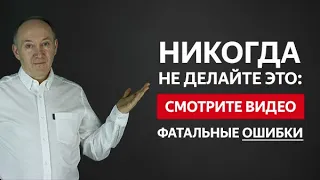 НИКОГДА
НЕ ДЕЛАЙТЕ ЭТО:
СМОТРИТЕ ВИДЕО
ФАТАЛЬНЫЕ ОШИБКИ